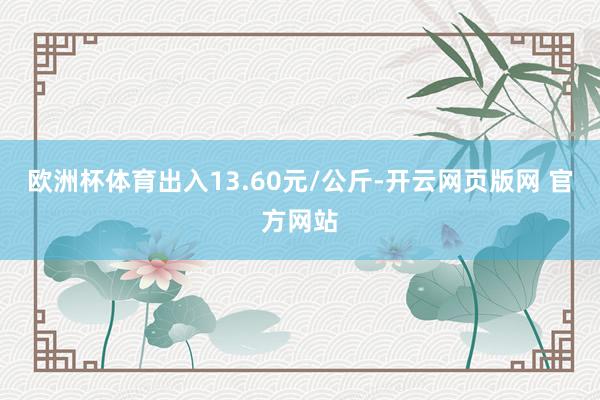 欧洲杯体育出入13.60元/公斤-开云网页版网 官方网站